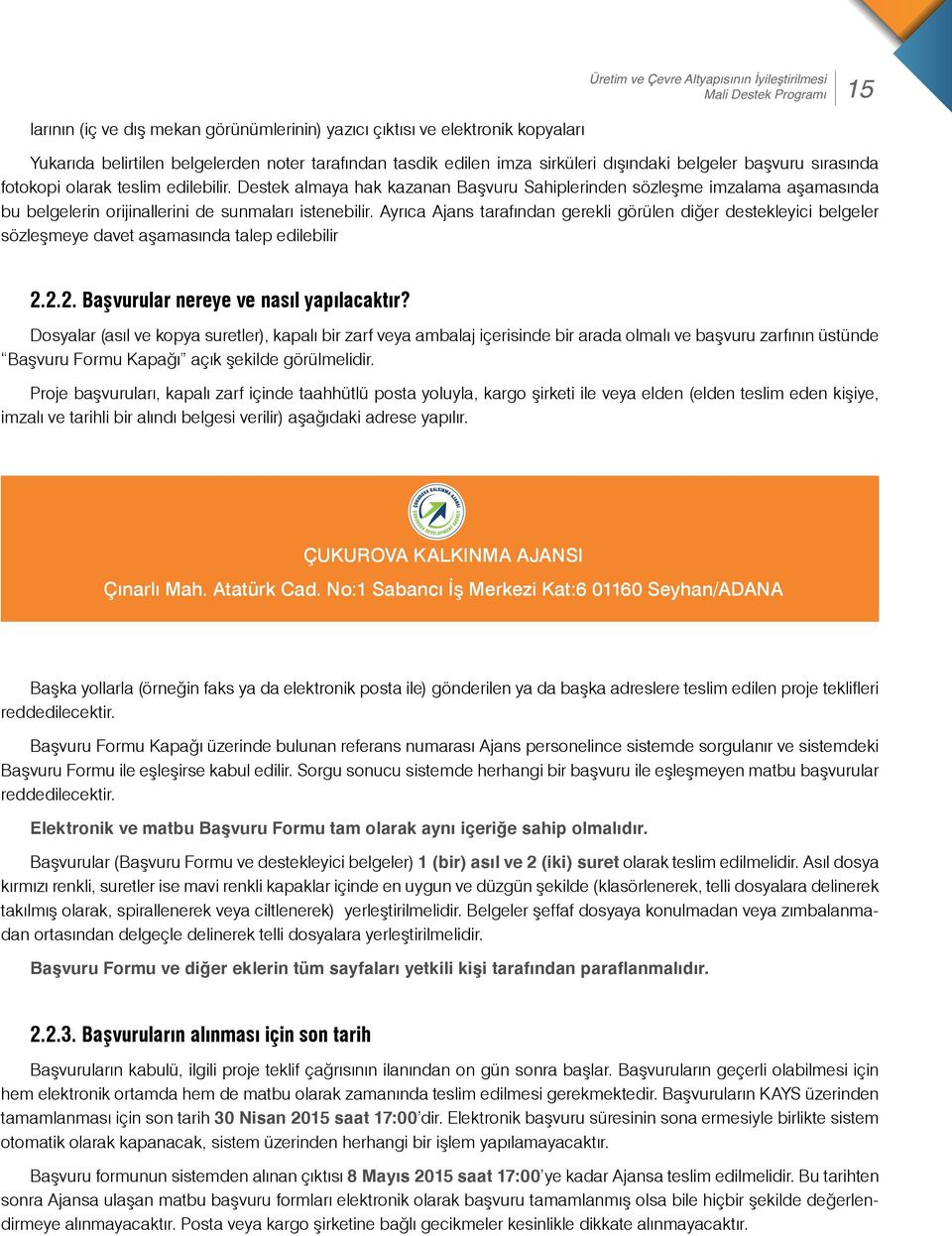 Üretim ve Çevre Altyapısının İyileştirilmesi
Mali Destek Programı 15

larının (iç ve dış mekan görünümlerinin) yazıcı çıktısı ve elektronik kopyaları

Yukarıda belirtilen belgelerden noter tarafından tasdik edilen imza sirküleri dışındaki belgeler başvuru sırasında fotokopi olarak teslim edilebilir. Destek almaya hak kazanan Başvuru Sahiplerinden sözleşme imzalama aşamasında bu belgelerin orijinallerini de sunmaları istenebilir. Ayrıca Ajans tarafından gerekli görülen diğer destekleyici belgeler sözleşmeye davet aşamasında talep edilebilir

2.2.2. Başvurular nereye ve nasıl yapılacaktır?

Dosyalar (asıl ve kopya suretler), kapalı bir zarf veya ambalaj içerisinde bir arada olmalı ve başvuru zarfının üstünde "Başvuru Formu Kapağı" açık şekilde görülmelidir.

Proje başvuruları, kapalı zarf içinde taahhütlü posta yoluyla, kargo şirketi ile veya elden (elden teslim eden kişiye, imzalı ve tarihli bir alındı belgesi verilir) aşağıdaki adrese yapılır.

ÇUKUROVA KALKINMA AJANSI

Çınarlı Mah. Atatürk Cad. No:1 Sabancı İş Merkezi Kat:6 01160 Seyhan/ADANA

Başka yollarla (örneğin faks ya da elektronik posta ile) gönderilen ya da başka adreslere teslim edilen proje teklifleri reddedilecektir.

Başvuru Formu Kapağı üzerinde bulunan referans numarası Ajans personelince sistemde sorgulanır ve sistemdeki Başvuru Formu ile eşleşirse kabul edilir. Sorgu sonucu sistemde herhangi bir başvuru ile eşleşmeyen matbu başvurular reddedilecektir.

Elektronik ve matbu Başvuru Formu tam olarak aynı içeriğe sahip olmalıdır.

Başvurular (Başvuru Formu ve destekleyici belgeler) 1 (bir) asıl ve 2 (iki) suret olarak teslim edilmelidir. Asıl dosya kırmızı renkli, suretler ise mavi renkli kapaklar içinde en uygun ve düzgün şekilde (klasörlenerek, telli dosyalara delinerek takılmış olarak, spirallenerek veya ciltlenerek) yerleştirilmelidir. Belgeler şeffaf dosyaya konulmadan veya zımbalanmadan ortasından delgeçle delinerek telli dosyalara yerleştirilmelidir.

Başvuru Formu ve diğer eklerin tüm sayfaları yetkili kişi tarafından paraflanmalıdır.

2.2.3. Başvuruların alınması için son tarih

Başvuruların kabulü, ilgili proje teklif çağrısının ilanından on gün sonra başlar. Başvuruların geçerli olabilmesi için hem elektronik ortamda hem de matbu olarak zamanında teslim edilmesi gerekmektedir. Başvuruların KAYS üzerinden tamamlanması için son tarih 30 Nisan 2015 saat 17:00'dir. Elektronik başvuru süresinin sona ermesiyle birlikte sistem otomatik olarak kapanacak, sistem üzerinden herhangi bir işlem yapılamayacaktır.

Başvuru formunun sistemden alınan çıktısı 8 Mayıs 2015 saat 17:00'ye kadar Ajansa teslim edilmelidir. Bu tarihten sonra Ajansa ulaşan matbu başvuru formları elektronik olarak başvuru tamamlanmış olsa bile hiçbir şekilde değerlendirmeye alınmayacaktır. Posta veya kargo şirketine bağlı gecikmeler kesinlikle dikkate alınmayacaktır.